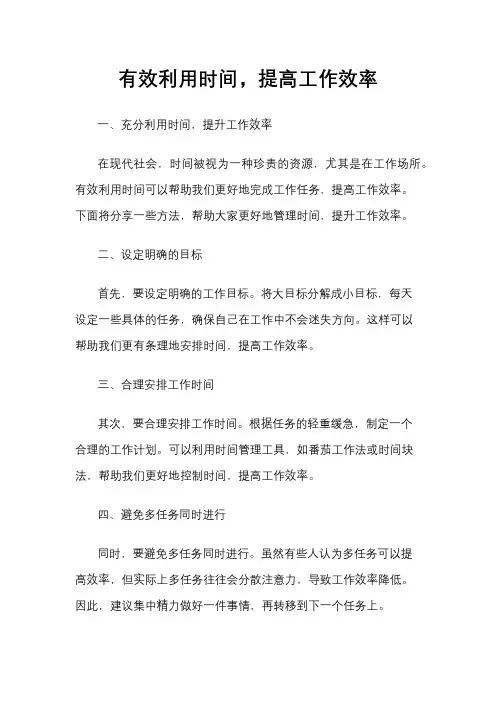 有效利用时间，提高工作效率

一、充分利用时间，提升工作效率

在现代社会，时间被视为一种珍贵的资源，尤其是在工作场所。有效利用时间可以帮助我们更好地完成工作任务，提高工作效率。下面将分享一些方法，帮助大家更好地管理时间，提升工作效率。

二、设定明确的目标

首先，要设定明确的工作目标。将大目标分解成小目标，每天设定一些具体的任务，确保自己在工作中不会迷失方向。这样可以帮助我们更有条理地安排时间，提高工作效率。

三、合理安排工作时间

其次，要合理安排工作时间。根据任务的轻重缓急，制定一个合理的工作计划。可以利用时间管理工具，如番茄工作法或时间块法，帮助我们更好地控制时间，提高工作效率。

四、避免多任务同时进行

同时，要避免多任务同时进行。虽然有些人认为多任务可以提高效率，但实际上多任务往往会分散注意力，导致工作效率降低。因此，建议集中精力做好一件事情，再转移到下一个任务上。